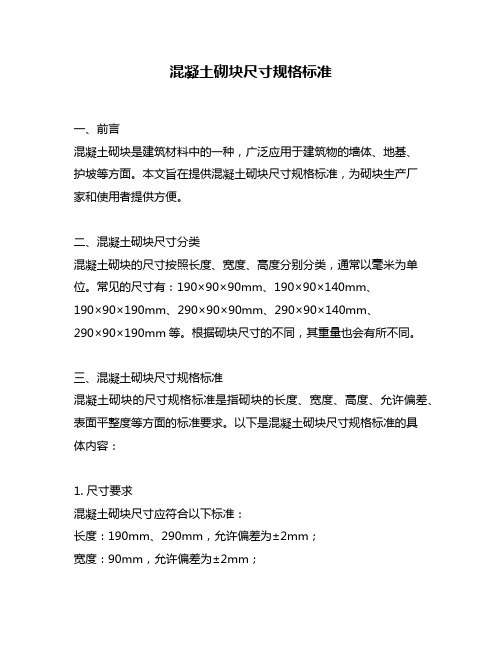 混凝土砌块尺寸规格标准

一、前言
混凝土砌块是建筑材料中的一种，广泛应用于建筑物的墙体、地基、护坡等方面。本文旨在提供混凝土砌块尺寸规格标准，为砌块生产厂家和使用者提供方便。

二、混凝土砌块尺寸分类
混凝土砌块的尺寸按照长度、宽度、高度分别分类，通常以毫米为单位。常见的尺寸有：190×90×90mm、190×90×140mm、190×90×190mm、290×90×90mm、290×90×140mm、290×90×190mm 等。根据砌块尺寸的不同，其重量也会有所不同。

三、混凝土砌块尺寸规格标准
混凝土砌块的尺寸规格标准是指砌块的长度、宽度、高度、允许偏差、表面平整度等方面的标准要求。以下是混凝土砌块尺寸规格标准的具体内容：

1. 尺寸要求
混凝土砌块尺寸应符合以下标准：
长度：190mm、290mm，允许偏差为±2mm；
宽度：90mm，允许偏差为±2mm；